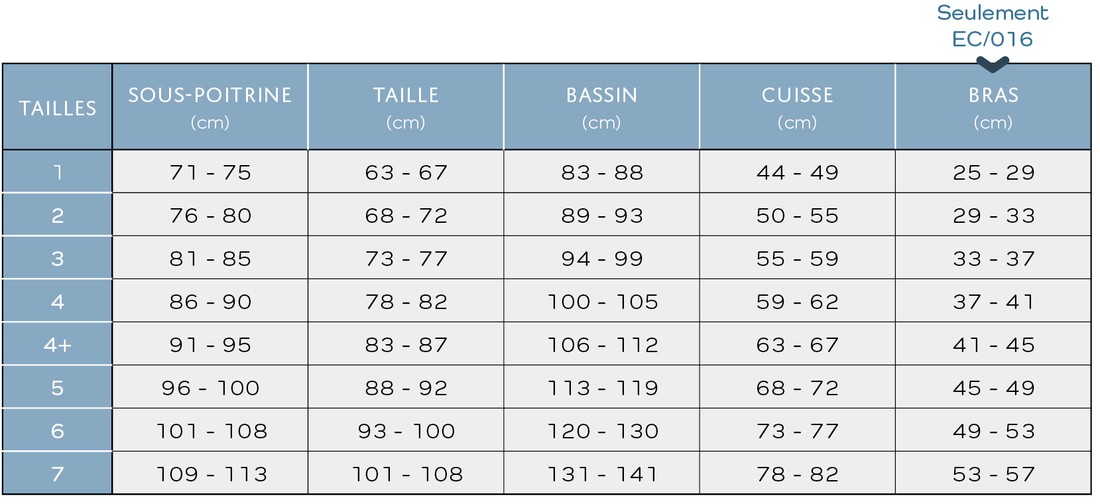 Seulement EC/016

| TAILLES | SOUS-POITRINE (cm) | TAILLE (cm) | BASSIN (cm) | CUISSE (cm) | BRAS (cm) |
|---|---|---|---|---|---|
| 1 | 71 - 75 | 63 - 67 | 83 - 88 | 44 - 49 | 25 - 29 |
| 2 | 76 - 80 | 68 - 72 | 89 - 93 | 50 - 55 | 29 - 33 |
| 3 | 81 - 85 | 73 - 77 | 94 - 99 | 55 - 59 | 33 - 37 |
| 4 | 86 - 90 | 78 - 82 | 100 - 105 | 59 - 62 | 37 - 41 |
| 4+ | 91 - 95 | 83 - 87 | 106 - 112 | 63 - 67 | 41 - 45 |
| 5 | 96 - 100 | 88 - 92 | 113 - 119 | 68 - 72 | 45 - 49 |
| 6 | 101 - 108 | 93 - 100 | 120 - 130 | 73 - 77 | 49 - 53 |
| 7 | 109 - 113 | 101 - 108 | 131 - 141 | 78 - 82 | 53 - 57 |